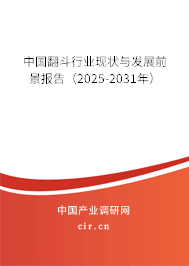 中国翻斗行业现状与发展前景报告（2025-2031年）

中国产业调研网

cir.cn